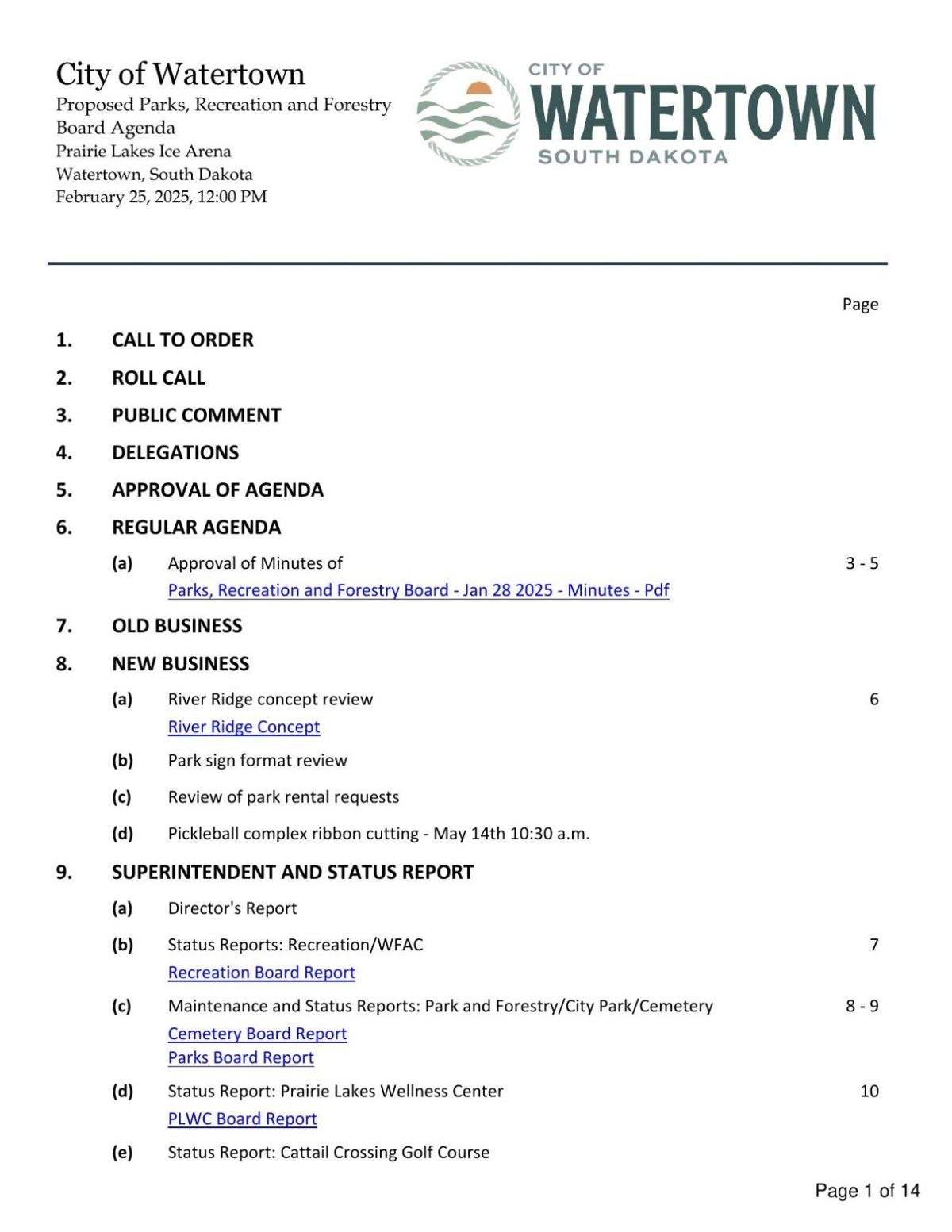 City of Watertown
Proposed Parks, Recreation and Forestry Board Agenda
Prairie Lakes Ice Arena
Watertown, South Dakota
February 25, 2025, 12:00 PM

CITY OF
WATERTOWN
SOUTH DAKOTA

Page

1. CALL TO ORDER

2. ROLL CALL

3. PUBLIC COMMENT

4. DELEGATIONS

5. APPROVAL OF AGENDA

6. REGULAR AGENDA

(a) Approval of Minutes of 3 - 5
Parks, Recreation and Forestry Board - Jan 28 2025 - Minutes - Pdf

7. OLD BUSINESS

8. NEW BUSINESS

(a) River Ridge concept review 6
River Ridge Concept

(b) Park sign format review

(c) Review of park rental requests

(d) Pickleball complex ribbon cutting - May 14th 10:30 a.m.

9. SUPERINTENDENT AND STATUS REPORT

(a) Director's Report

(b) Status Reports: Recreation/WFAC 7
Recreation Board Report

(c) Maintenance and Status Reports: Park and Forestry/City Park/Cemetery 8 - 9
Cemetery Board Report
Parks Board Report

(d) Status Report: Prairie Lakes Wellness Center 10
PLWC Board Report

(e) Status Report: Cattail Crossing Golf Course

Page 1 of 14